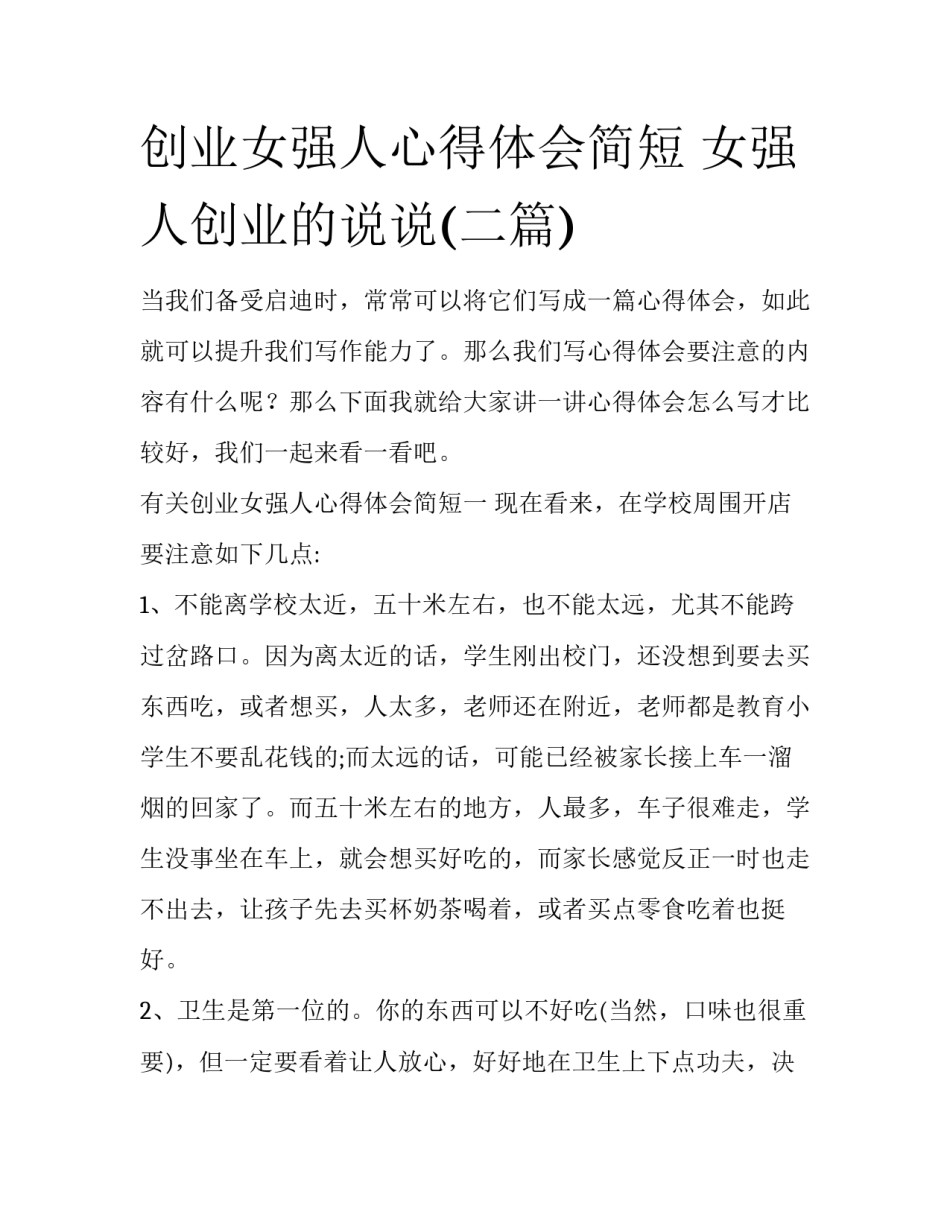 创业女强人心得体会简短 女强人创业的说说(二篇)

当我们备受启迪时，常常可以将它们写成一篇心得体会，如此就可以提升我们写作能力了。那么我们写心得体会要注意的内容有什么呢？那么下面我就给大家讲一讲心得体会怎么写才比较好，我们一起来看一看吧。

有关创业女强人心得体会简短一 现在看来，在学校周围开店要注意如下几点:

1、不能离学校太近，五十米左右，也不能太远，尤其不能跨过岔路口。因为离太近的话，学生刚出校门，还没想到要去买东西吃，或者想买，人太多，老师还在附近，老师都是教育小学生不要乱花钱的;而太远的话，可能已经被家长接上车一溜烟的回家了。而五十米左右的地方，人最多，车子很难走，学生没事坐在车上，就会想买好吃的，而家长感觉反正一时也走不出去，让孩子先去买杯奶茶喝着，或者买点零食吃着也挺好。

2、卫生是第一位的。你的东西可以不好吃(当然，口味也很重要)，但一定要看着让人放心，好好地在卫生上下点功夫，决